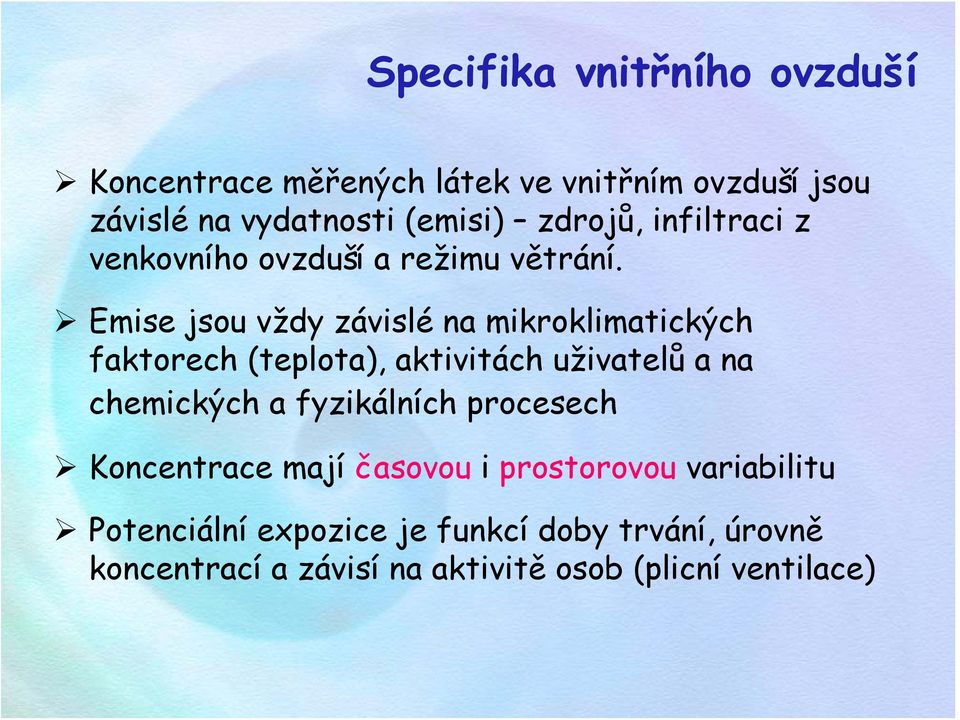 Specifika vnitřního ovzduší

➢ Koncentrace měřených látek ve vnitřním ovzduší jsou závislé na vydatnosti (emisi) – zdrojů, infiltraci z venkovního ovzduší a režimu větrání.

➢ Emise jsou vždy závislé na mikroklimatických faktorech (teplota), aktivitách uživatelů a na chemických a fyzikálních procesech

➢ Koncentrace mají časovou i prostorovou variabilitu

➢ Potenciální expozice je funkcí doby trvání, úrovně koncentrací a závisí na aktivitě osob (plicní ventilace)